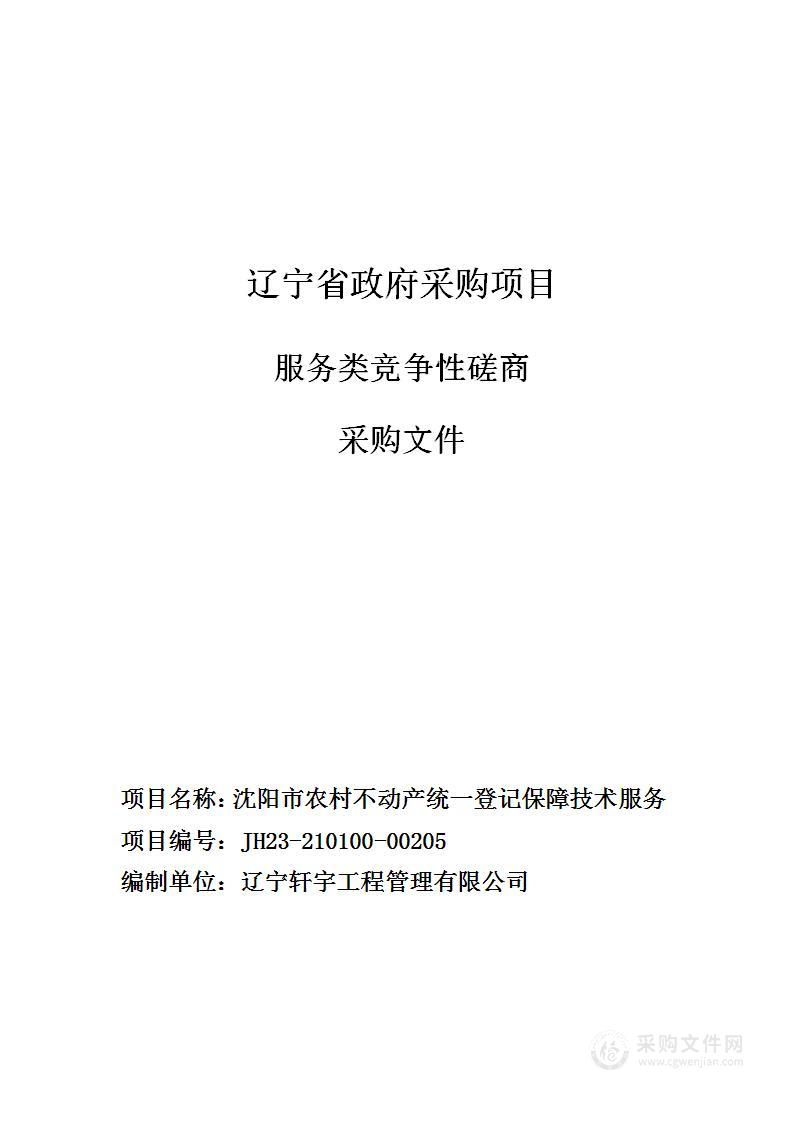 辽宁省政府采购项目

服务类竞争性磋商

采购文件

项目名称：沈阳市农村不动产统一登记保障技术服务

项目编号：JH23-210100-00205

编制单位：辽宁轩宇工程管理有限公司

采购文件网
www.cgwenjian.com